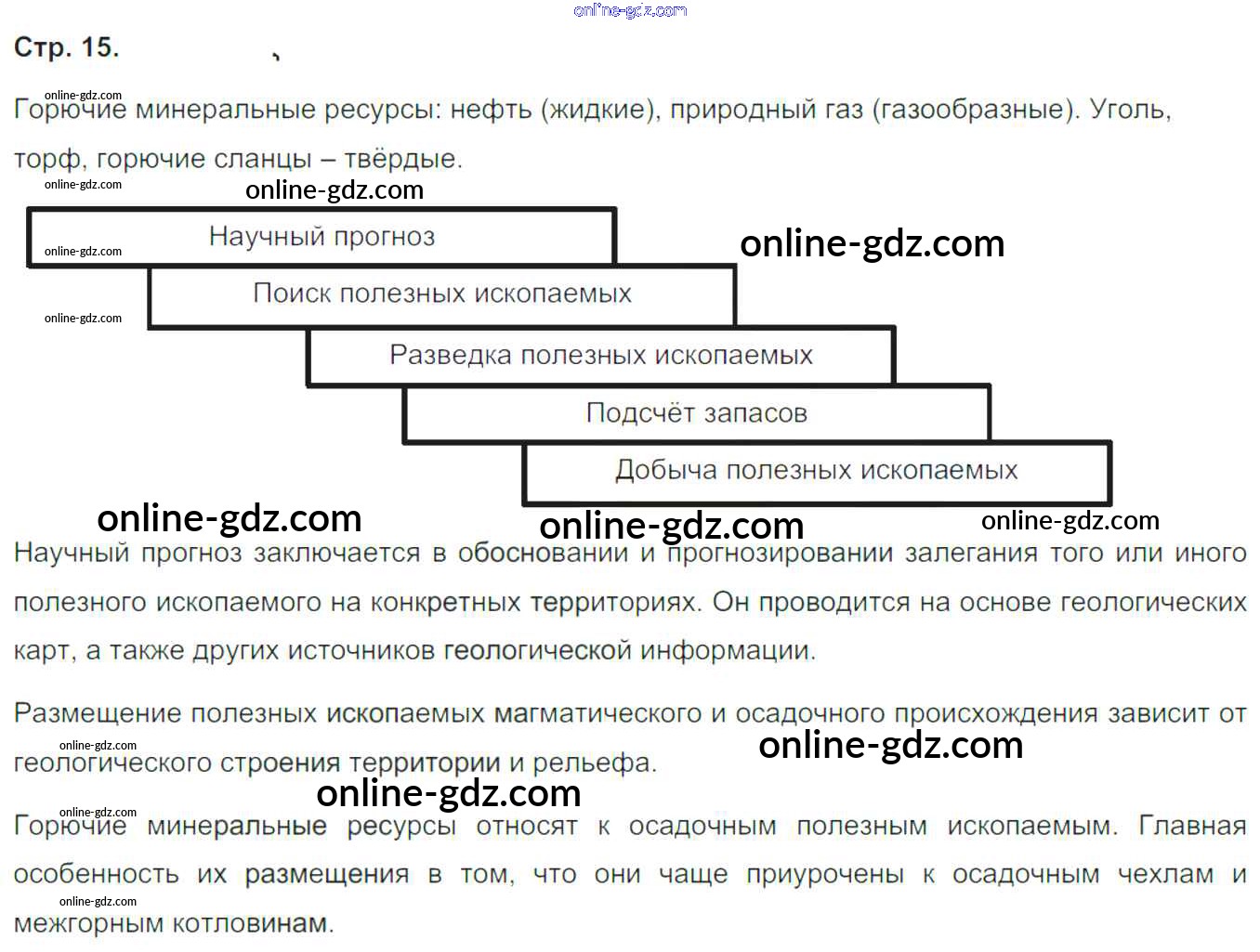 Стр. 15.

Горючие минеральные ресурсы: нефть (жидкие), природный газ (газообразные). Уголь, торф, горючие сланцы – твёрдые.

Научный прогноз

Поиск полезных ископаемых

Разведка полезных ископаемых

Подсчёт запасов

Добыча полезных ископаемых

Научный прогноз заключается в обосновании и прогнозировании залегания того или иного полезного ископаемого на конкретных территориях. Он проводится на основе геологических карт, а также других источников геологической информации.

Размещение полезных ископаемых магматического и осадочного происхождения зависит от геологического строения территории и рельефа.

Горючие минеральные ресурсы относят к осадочным полезным ископаемым. Главная особенность их размещения в том, что они чаще приурочены к осадочным чехлам и межгорным котловинам.

online-gdz.com